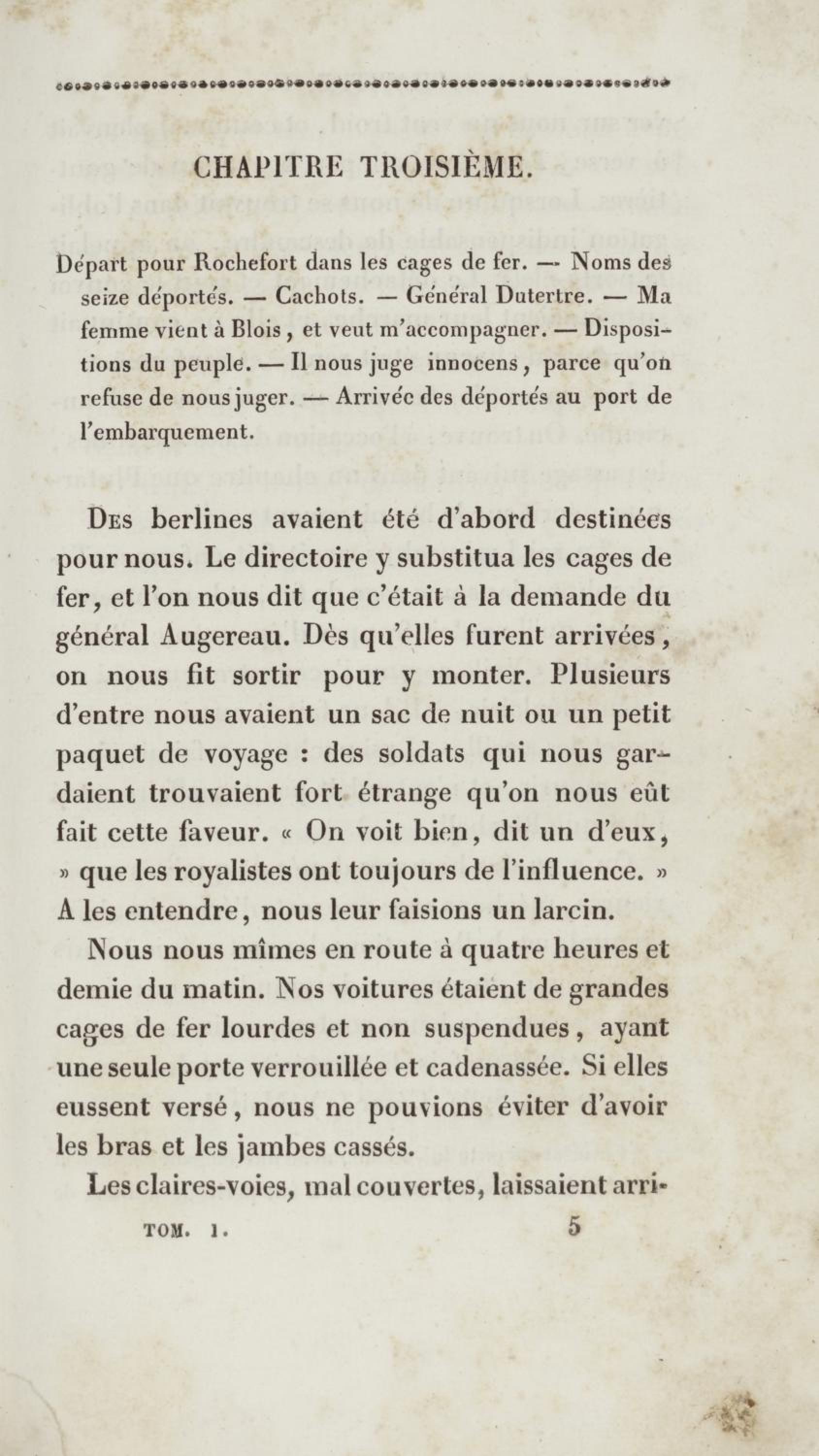 CHAPITRE TROISIÈME.

Départ pour Rochefort dans les cages de fer. — Noms des seize déportés. — Cachots. — Général Dutertre. — Ma femme vient à Blois, et veut m'accompagner. — Dispositions du peuple. — Il nous juge innocens, parce qu'on refuse de nous juger. — Arrivée des déportés au port de l'embarquement.

Des berlines avaient été d'abord destinées pour nous. Le directoire y substitua les cages de fer, et l'on nous dit que c'était à la demande du général Augereau. Dès qu'elles furent arrivées, on nous fit sortir pour y monter. Plusieurs d'entre nous avaient un sac de nuit ou un petit paquet de voyage : des soldats qui nous gardaient trouvaient fort étrange qu'on nous eût fait cette faveur. « On voit bien, dit un d'eux, » que les royalistes ont toujours de l'influence. » A les entendre, nous leur faisions un larcin.

Nous nous mîmes en route à quatre heures et demie du matin. Nos voitures étaient de grandes cages de fer lourdes et non suspendues, ayant une seule porte verrouillée et cadenassée. Si elles eussent versé, nous ne pouvions éviter d'avoir les bras et les jambes cassés.

Les claires-voies, mal couvertes, laissaient arri-

TOM. 1. 5